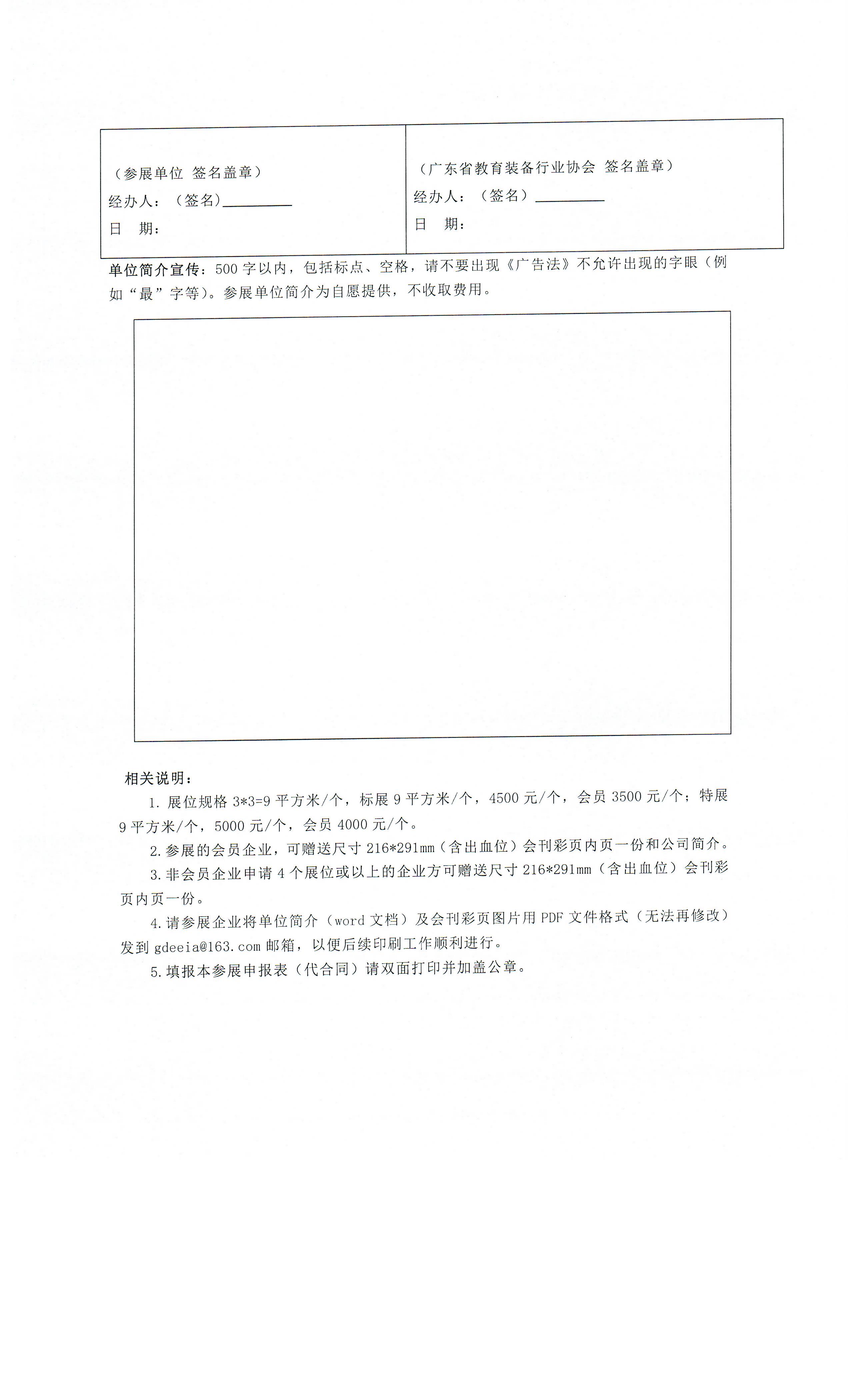 | （参展单位 签名盖章）<br>经办人：（签名）________<br>日 期： | （广东省教育装备行业协会 签名盖章）<br>经办人：（签名）________<br>日 期： |
|---|---|

单位简介宣传：500 字以内，包括标点、空格，请不要出现《广告法》不允许出现的字眼（例如“最”字等）。参展单位简介为自愿提供，不收取费用。

相关说明：

1. 展位规格 3*3=9 平方米/个，标展 9 平方米/个，4500 元/个，会员 3500 元/个；特展 9 平方米/个，5000 元/个，会员 4000 元/个。

2. 参展的会员企业，可赠送尺寸 216*291mm（含出血位）会刊彩页内页一份和公司简介。

3. 非会员企业申请 4 个展位或以上的企业方可赠送尺寸 216*291mm（含出血位）会刊彩页内页一份。

4. 请参展企业将单位简介（word 文档）及会刊彩页图片用 PDF 文件格式（无法再修改）发到 gdeeia@163.com 邮箱，以便后续印刷工作顺利进行。

5. 填报本参展申报表（代合同）请双面打印并加盖公章。